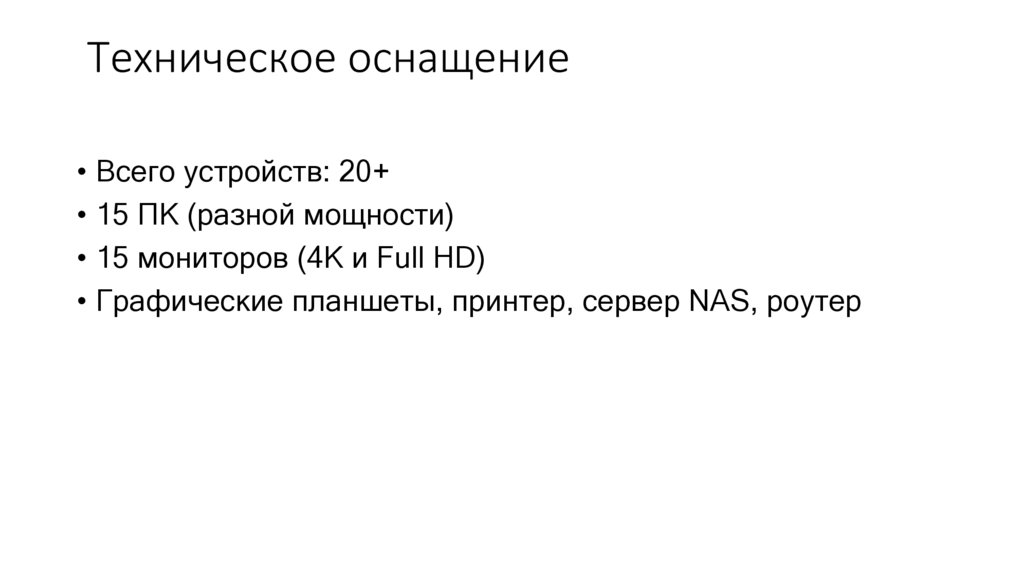 Техническое оснащение

• Всего устройств: 20+
• 15 ПК (разной мощности)
• 15 мониторов (4K и Full HD)
• Графические планшеты, принтер, сервер NAS, роутер